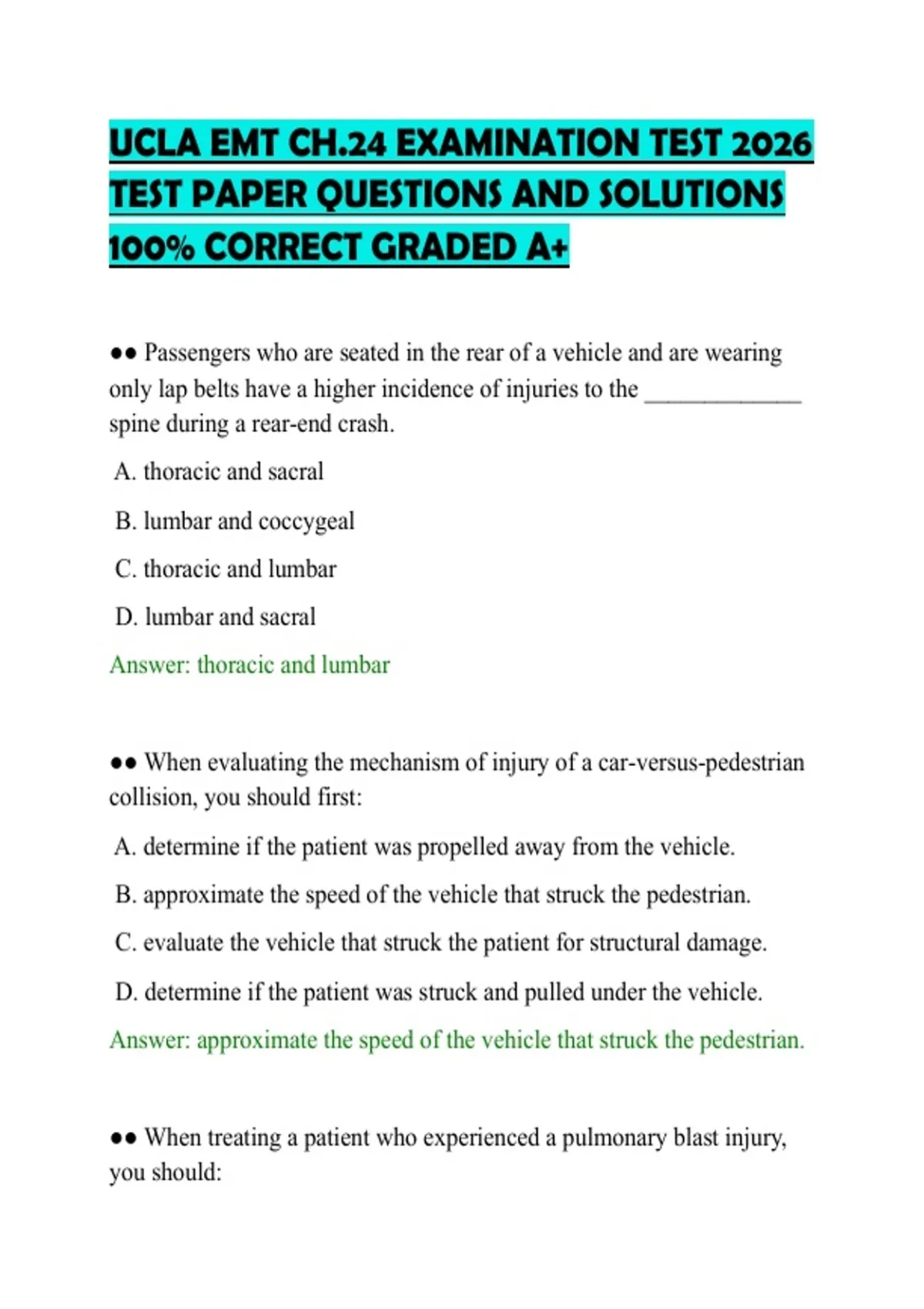 UCLA EMT CH.24 EXAMINATION TEST 2026 TEST PAPER QUESTIONS AND SOLUTIONS 100% CORRECT GRADED A+

●● Passengers who are seated in the rear of a vehicle and are wearing only lap belts have a higher incidence of injuries to the _____________ spine during a rear-end crash.

A. thoracic and sacral

B. lumbar and coccygeal

C. thoracic and lumbar

D. lumbar and sacral

Answer: thoracic and lumbar

●● When evaluating the mechanism of injury of a car-versus-pedestrian collision, you should first:

A. determine if the patient was propelled away from the vehicle.

B. approximate the speed of the vehicle that struck the pedestrian.

C. evaluate the vehicle that struck the patient for structural damage.

D. determine if the patient was struck and pulled under the vehicle.

Answer: approximate the speed of the vehicle that struck the pedestrian.

●● When treating a patient who experienced a pulmonary blast injury, you should: